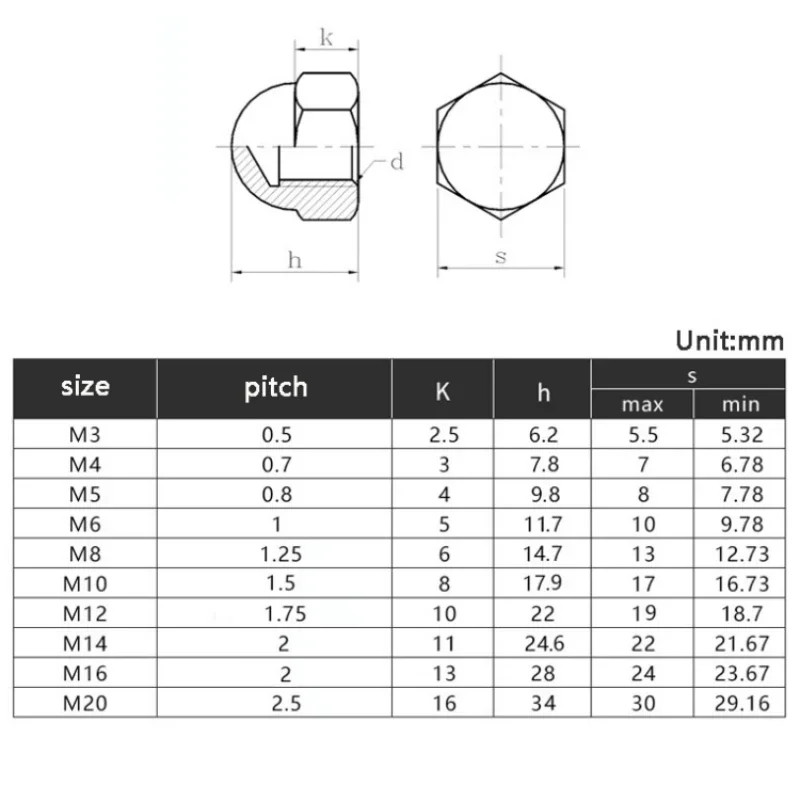 k

d

h

s

Unit:mm

| size | pitch | K | h | s max | s min |
|---|---|---|---|---|---|
| M3 | 0.5 | 2.5 | 6.2 | 5.5 | 5.32 |
| M4 | 0.7 | 3 | 7.8 | 7 | 6.78 |
| M5 | 0.8 | 4 | 9.8 | 8 | 7.78 |
| M6 | 1 | 5 | 11.7 | 10 | 9.78 |
| M8 | 1.25 | 6 | 14.7 | 13 | 12.73 |
| M10 | 1.5 | 8 | 17.9 | 17 | 16.73 |
| M12 | 1.75 | 10 | 22 | 19 | 18.7 |
| M14 | 2 | 11 | 24.6 | 22 | 21.67 |
| M16 | 2 | 13 | 28 | 24 | 23.67 |
| M20 | 2.5 | 16 | 34 | 30 | 29.16 |